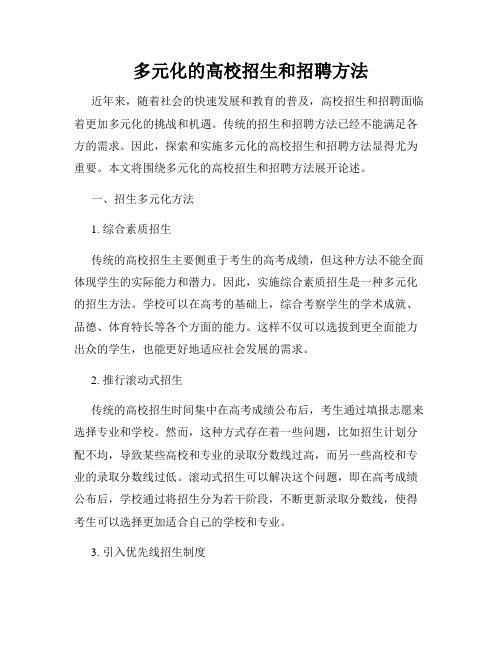 多元化的高校招生和招聘方法

近年来，随着社会的快速发展和教育的普及，高校招生和招聘面临着更加多元化的挑战和机遇。传统的招生和招聘方法已经不能满足各方的需求。因此，探索和实施多元化的高校招生和招聘方法显得尤为重要。本文将围绕多元化的高校招生和招聘方法展开论述。

一、招生多元化方法

1. 综合素质招生

传统的高校招生主要侧重于考生的高考成绩，但这种方法不能全面体现学生的实际能力和潜力。因此，实施综合素质招生是一种多元化的招生方法。学校可以在高考的基础上，综合考察学生的学术成就、品德、体育特长等各个方面的能力。这样不仅可以选拔到更全面能力出众的学生，也能更好地适应社会发展的需求。

2. 推行滚动式招生

传统的高校招生时间集中在高考成绩公布后，考生通过填报志愿来选择专业和学校。然而，这种方式存在着一些问题，比如招生计划分配不均，导致某些高校和专业的录取分数线过高，而另一些高校和专业的录取分数线过低。滚动式招生可以解决这个问题，即在高考成绩公布后，学校通过将招生分为若干阶段，不断更新录取分数线，使得考生可以选择更加适合自己的学校和专业。

3. 引入优先线招生制度